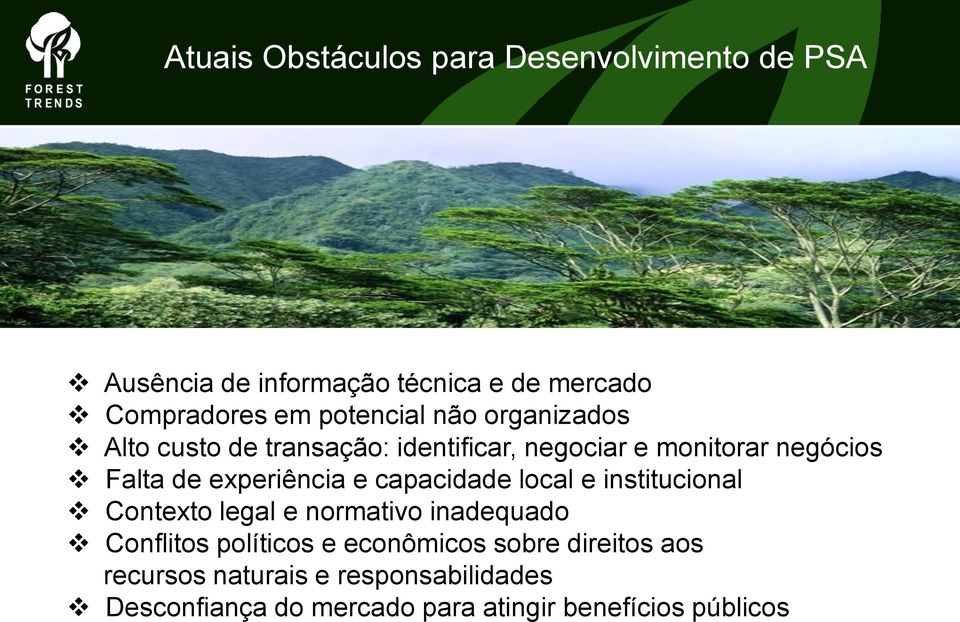 FOREST TRENDS

Atuais Obstáculos para Desenvolvimento de PSA

❖ Ausência de informação técnica e de mercado
❖ Compradores em potencial não organizados
❖ Alto custo de transação: identificar, negociar e monitorar negócios
❖ Falta de experiência e capacidade local e institucional
❖ Contexto legal e normativo inadequado
❖ Conflitos políticos e econômicos sobre direitos aos recursos naturais e responsabilidades
❖ Desconfiança do mercado para atingir benefícios públicos